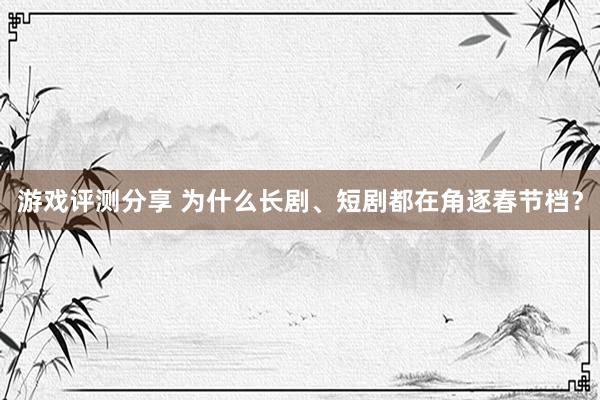 游戏评测分享 为什么长剧、短剧都在角逐春节档？